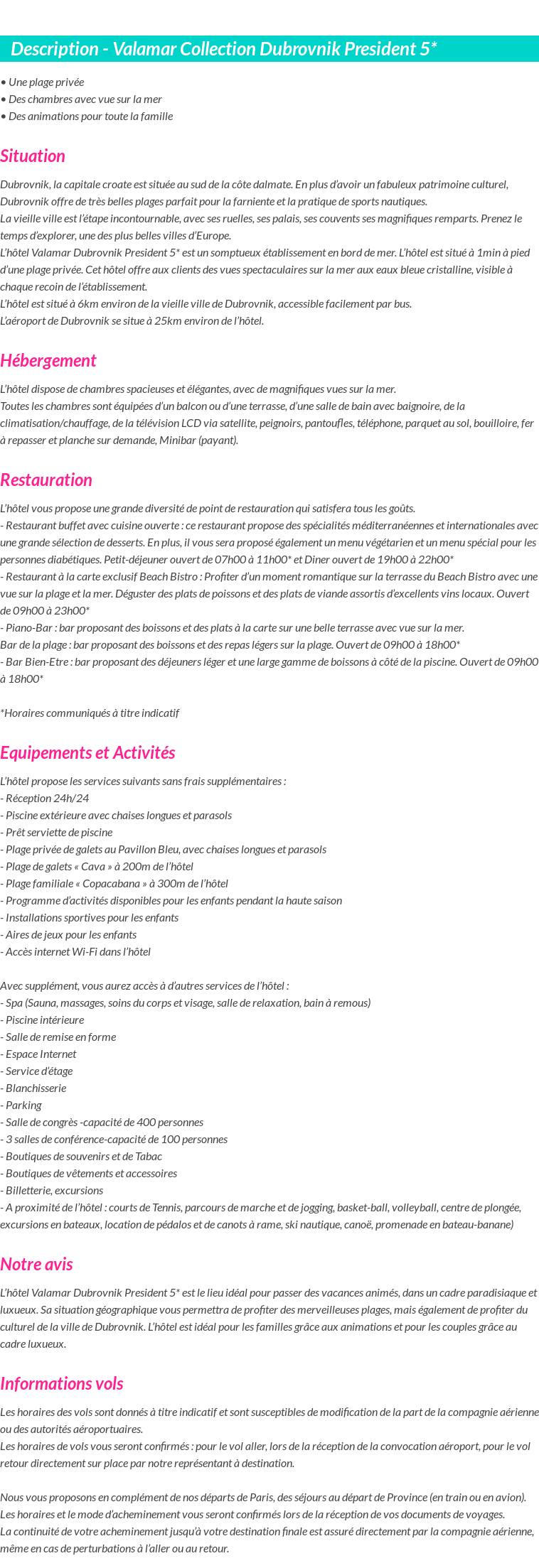 Description - Valamar Collection Dubrovnik President 5*

• Une plage privée
• Des chambres avec vue sur la mer
• Des animations pour toute la famille

Situation

Dubrovnik, la capitale croate est située au sud de la côte dalmate. En plus d'avoir un fabuleux patrimoine culturel, Dubrovnik offre de très belles plages parfait pour la farniente et la pratique de sports nautiques.
La vieille ville est l'étape incontournable, avec ses ruelles, ses palais, ses couvents ses magnifiques remparts. Prenez le temps d'explorer, une des plus belles villes d'Europe.
L'hôtel Valamar Dubrovnik President 5* est un somptueux établissement en bord de mer. L'hôtel est situé à 1min à pied d'une plage privée. Cet hôtel offre aux clients des vues spectaculaires sur la mer aux eaux bleue cristalline, visible à chaque recoin de l'établissement.
L'hôtel est situé à 6km environ de la vieille ville de Dubrovnik, accessible facilement par bus.
L'aéroport de Dubrovnik se situe à 25km environ de l'hôtel.

Hébergement

L'hôtel dispose de chambres spacieuses et élégantes, avec de magnifiques vues sur la mer.
Toutes les chambres sont équipées d'un balcon ou d'une terrasse, d'une salle de bain avec baignoire, de la climatisation/chauffage, de la télévision LCD via satellite, peignoirs, pantoufles, téléphone, parquet au sol, bouilloire, fer à repasser et planche sur demande, Minibar (payant).

Restauration

L'hôtel vous propose une grande diversité de point de restauration qui satisfera tous les goûts.
- Restaurant buffet avec cuisine ouverte : ce restaurant propose des spécialités méditerranéennes et internationales avec une grande sélection de desserts. En plus, il vous sera proposé également un menu végétarien et un menu spécial pour les personnes diabétiques. Petit-déjeuner ouvert de 07h00 à 11h00* et Diner ouvert de 19h00 à 22h00*
- Restaurant à la carte exclusif Beach Bistro : Profiter d'un moment romantique sur la terrasse du Beach Bistro avec une vue sur la plage et la mer. Déguster des plats de poissons et des plats de viande assortis d'excellents vins locaux. Ouvert de 09h00 à 23h00*
- Piano-Bar : bar proposant des boissons et des plats à la carte sur une belle terrasse avec vue sur la mer.
Bar de la plage : bar proposant des boissons et des repas légers sur la plage. Ouvert de 09h00 à 18h00*
- Bar Bien-Etre : bar proposant des déjeuners léger et une large gamme de boissons à côté de la piscine. Ouvert de 09h00 à 18h00*

*Horaires communiqués à titre indicatif

Equipements et Activités

L'hôtel propose les services suivants sans frais supplémentaires :
- Réception 24h/24
- Piscine extérieure avec chaises longues et parasols
- Prêt serviette de piscine
- Plage privée de galets au Pavillon Bleu, avec chaises longues et parasols
- Plage de galets « Cava » à 200m de l'hôtel
- Plage familiale « Copacabana » à 300m de l'hôtel
- Programme d'activités disponibles pour les enfants pendant la haute saison
- Installations sportives pour les enfants
- Aires de jeux pour les enfants
- Accès internet Wi-Fi dans l'hôtel

Avec supplément, vous aurez accès à d'autres services de l'hôtel :
- Spa (Sauna, massages, soins du corps et visage, salle de relaxation, bain à remous)
- Piscine intérieure
- Salle de remise en forme
- Espace Internet
- Service d'étage
- Blanchisserie
- Parking
- Salle de congrès -capacité de 400 personnes
- 3 salles de conférence-capacité de 100 personnes
- Boutiques de souvenirs et de Tabac
- Boutiques de vêtements et accessoires
- Billetterie, excursions
- A proximité de l'hôtel : courts de Tennis, parcours de marche et de jogging, basket-ball, volleyball, centre de plongée, excursions en bateaux, location de pédalos et de canots à rame, ski nautique, canoë, promenade en bateau-banane)

Notre avis

L'hôtel Valamar Dubrovnik President 5* est le lieu idéal pour passer des vacances animés, dans un cadre paradisiaque et luxueux. Sa situation géographique vous permettra de profiter des merveilleuses plages, mais également de profiter du culturel de la ville de Dubrovnik. L'hôtel est idéal pour les familles grâce aux animations et pour les couples grâce au cadre luxueux.

Informations vols

Les horaires des vols sont donnés à titre indicatif et sont susceptibles de modification de la part de la compagnie aérienne ou des autorités aéroportuaires.
Les horaires de vols vous seront confirmés : pour le vol aller, lors de la réception de la convocation aéroport, pour le vol retour directement sur place par notre représentant à destination.

Nous vous proposons en complément de nos départs de Paris, des séjours au départ de Province (en train ou en avion).
Les horaires et le mode d'acheminement vous seront confirmés lors de la réception de vos documents de voyages.
La continuité de votre acheminement jusqu'à votre destination finale est assuré directement par la compagnie aérienne, même en cas de perturbations à l'aller ou au retour.